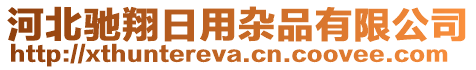 河北驰翔日用杂品有限公司
http://xthuntereva.cn.coovee.com